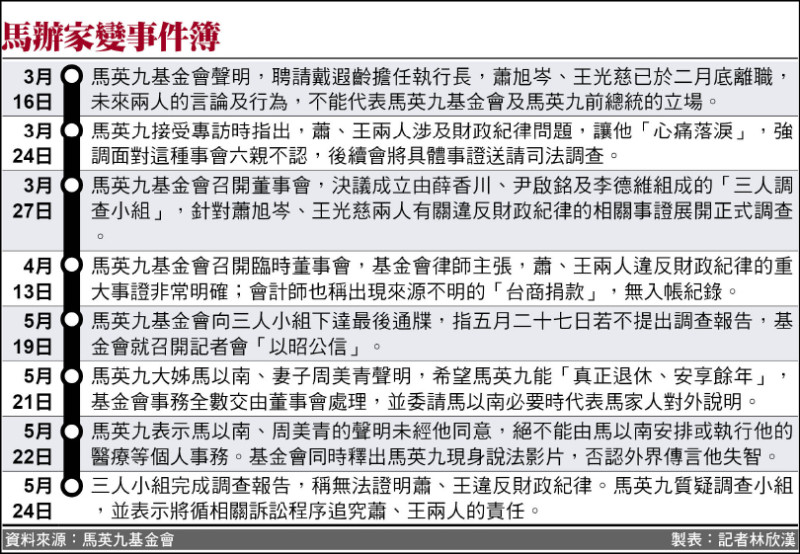 馬辦家變事件簿

| | |
|---|---|
| 3月16日 | 馬英九基金會聲明，聘請戴遐齡擔任執行長，蕭旭岑、王光慈已於二月底離職，未來兩人的言論及行為，不能代表馬英九基金會及馬英九前總統的立場。 |
| 3月24日 | 馬英九接受專訪時指出，蕭、王兩人涉及財政紀律問題，讓他「心痛落淚」，強調面對這種事會六親不認，後續會將具體事證送請司法調查。 |
| 3月27日 | 馬英九基金會召開董事會，決議成立由薛香川、尹啟銘及李德維組成的「三人調查小組」，針對蕭旭岑、王光慈兩人有關違反財政紀律的相關事證展開正式調查。 |
| 4月13日 | 馬英九基金會召開臨時董事會，基金會律師主張，蕭、王兩人違反財政紀律的重大事證非常明確；會計師也稱出現來源不明的「台商捐款」，無入帳紀錄。 |
| 5月19日 | 馬英九基金會向三人小組下達最後通牒，指五月二十七日若不提出調查報告，基金會就召開記者會「以昭公信」。 |
| 5月21日 | 馬英九大姊馬以南、妻子周美青聲明，希望馬英九能「真正退休、安享餘年」，基金會事務全數交由董事會處理，並委請馬以南必要時代表馬家人對外說明。 |
| 5月22日 | 馬英九表示馬以南、周美青的聲明未經他同意，絕不能由馬以南安排或執行他的醫療等個人事務。基金會同時釋出馬英九現身說法影片，否認外界傳言他失智。 |
| 5月24日 | 三人小組完成調查報告，稱無法證明蕭、王違反財政紀律。馬英九質疑調查小組，並表示將循相關訴訟程序追究蕭、王兩人的責任。 |

資料來源：馬英九基金會　製表：記者林欣漢